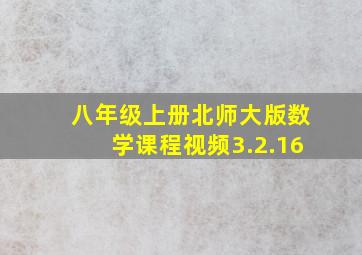 八年级上册北师大版数学课程视频3.2.16